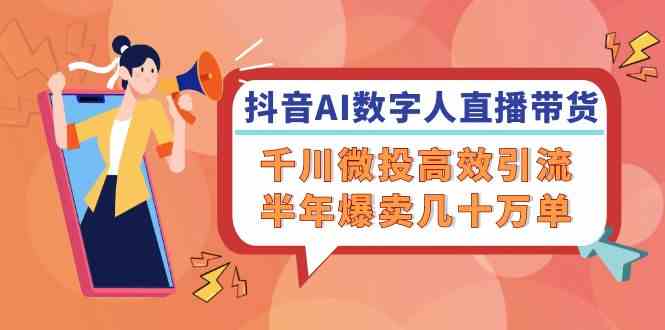 抖音AI数字人直播带货

千川微投高效引流
半年爆卖几十万单